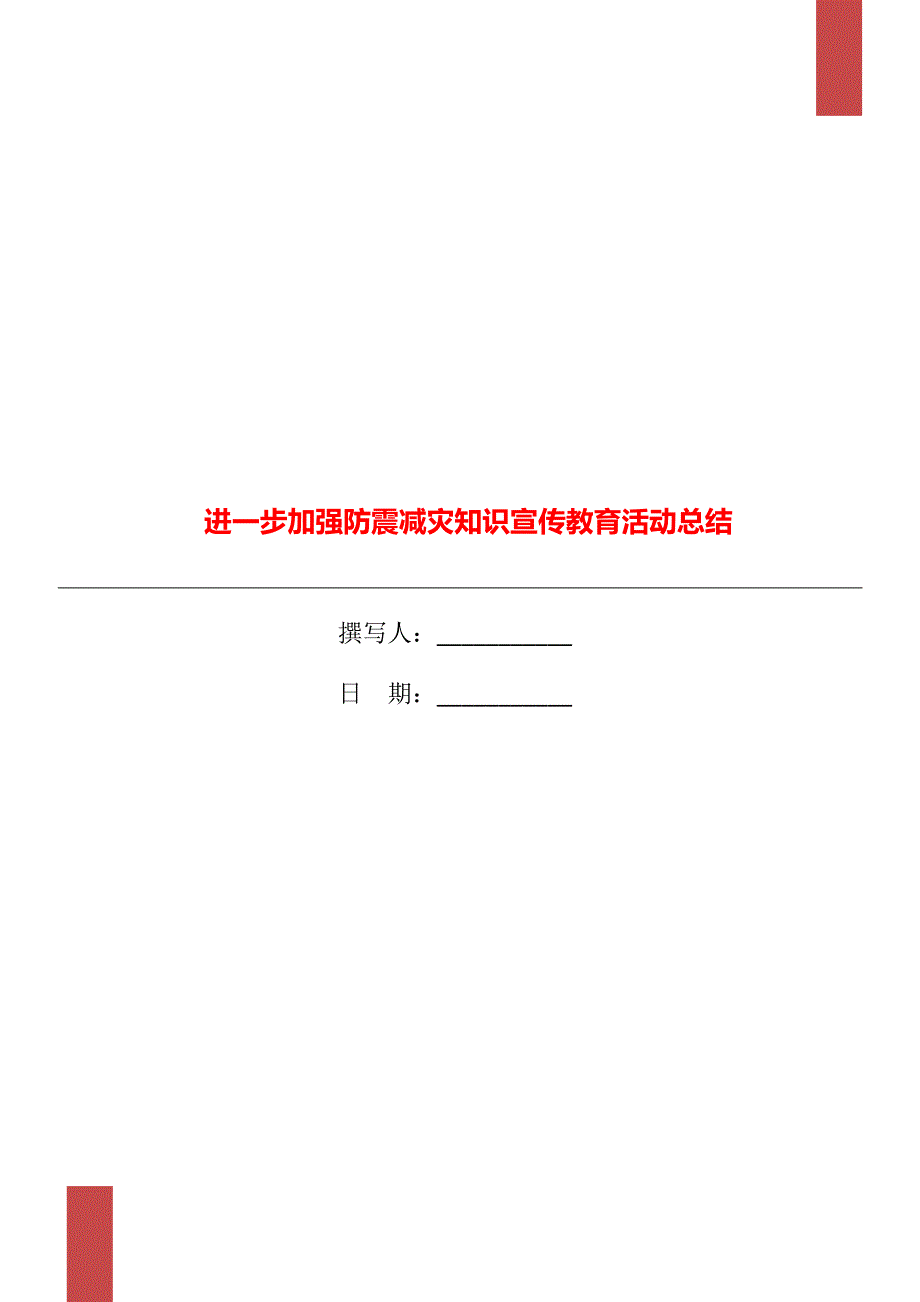 进一步加强防震减灾知识宣传教育活动总结

撰写人：___________

日　期：___________